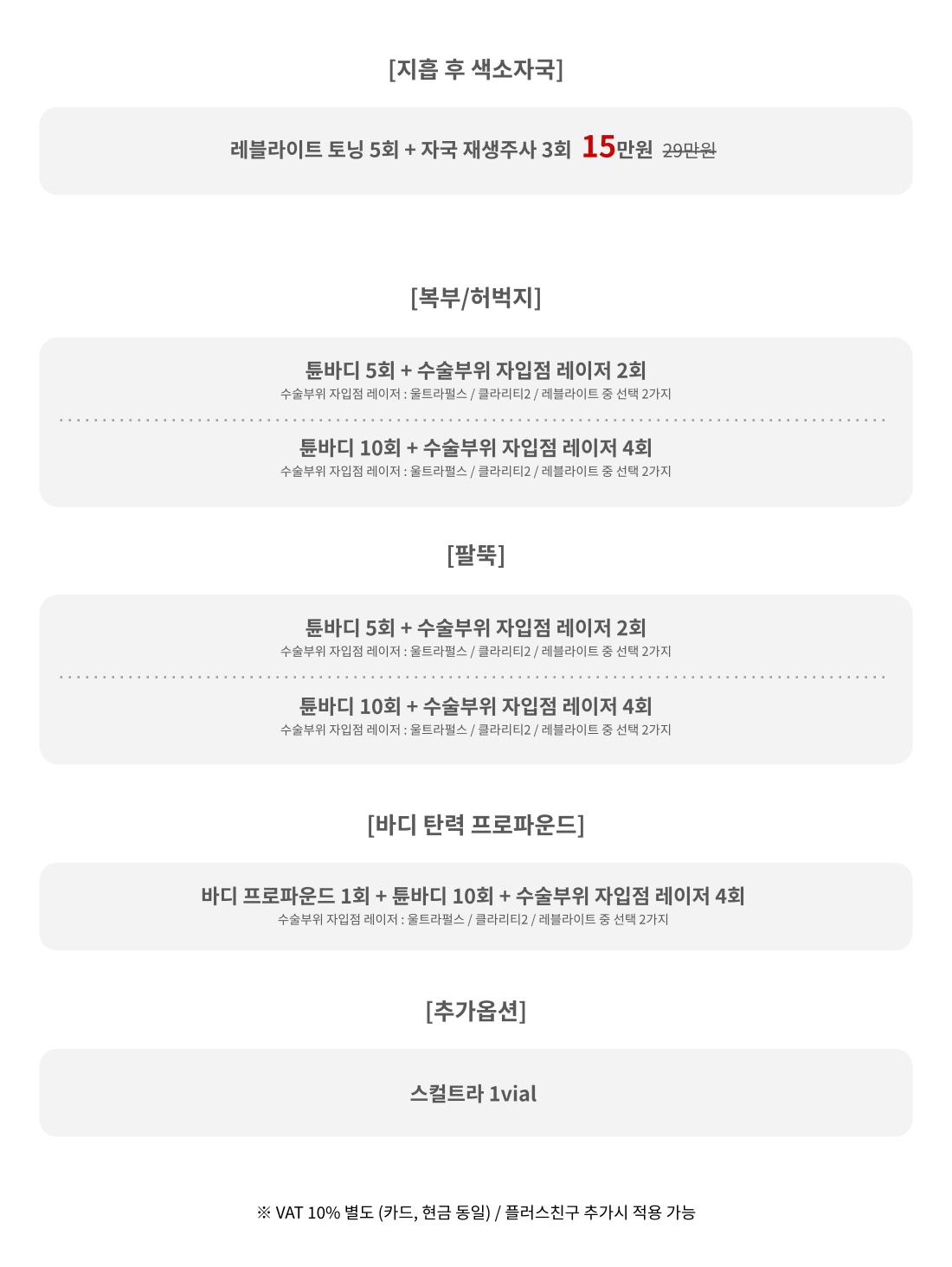 [지흡 후 색소자국]

레블라이트 토닝 5회 + 자국 재생주사 3회 15만원 29만원

[복부/허벅지]

튠바디 5회 + 수술부위 자입점 레이저 2회
수술부위 자입점 레이저 : 울트라펄스 / 클라리티2 / 레블라이트 중 선택 2가지

튠바디 10회 + 수술부위 자입점 레이저 4회
수술부위 자입점 레이저 : 울트라펄스 / 클라리티2 / 레블라이트 중 선택 2가지

[팔뚝]

튠바디 5회 + 수술부위 자입점 레이저 2회
수술부위 자입점 레이저 : 울트라펄스 / 클라리티2 / 레블라이트 중 선택 2가지

튠바디 10회 + 수술부위 자입점 레이저 4회
수술부위 자입점 레이저 : 울트라펄스 / 클라리티2 / 레블라이트 중 선택 2가지

[바디 탄력 프로파운드]

바디 프로파운드 1회 + 튠바디 10회 + 수술부위 자입점 레이저 4회
수술부위 자입점 레이저 : 울트라펄스 / 클라리티2 / 레블라이트 중 선택 2가지

[추가옵션]

스컬트라 1vial

※ VAT 10% 별도 (카드, 현금 동일) / 플러스친구 추가시 적용 가능